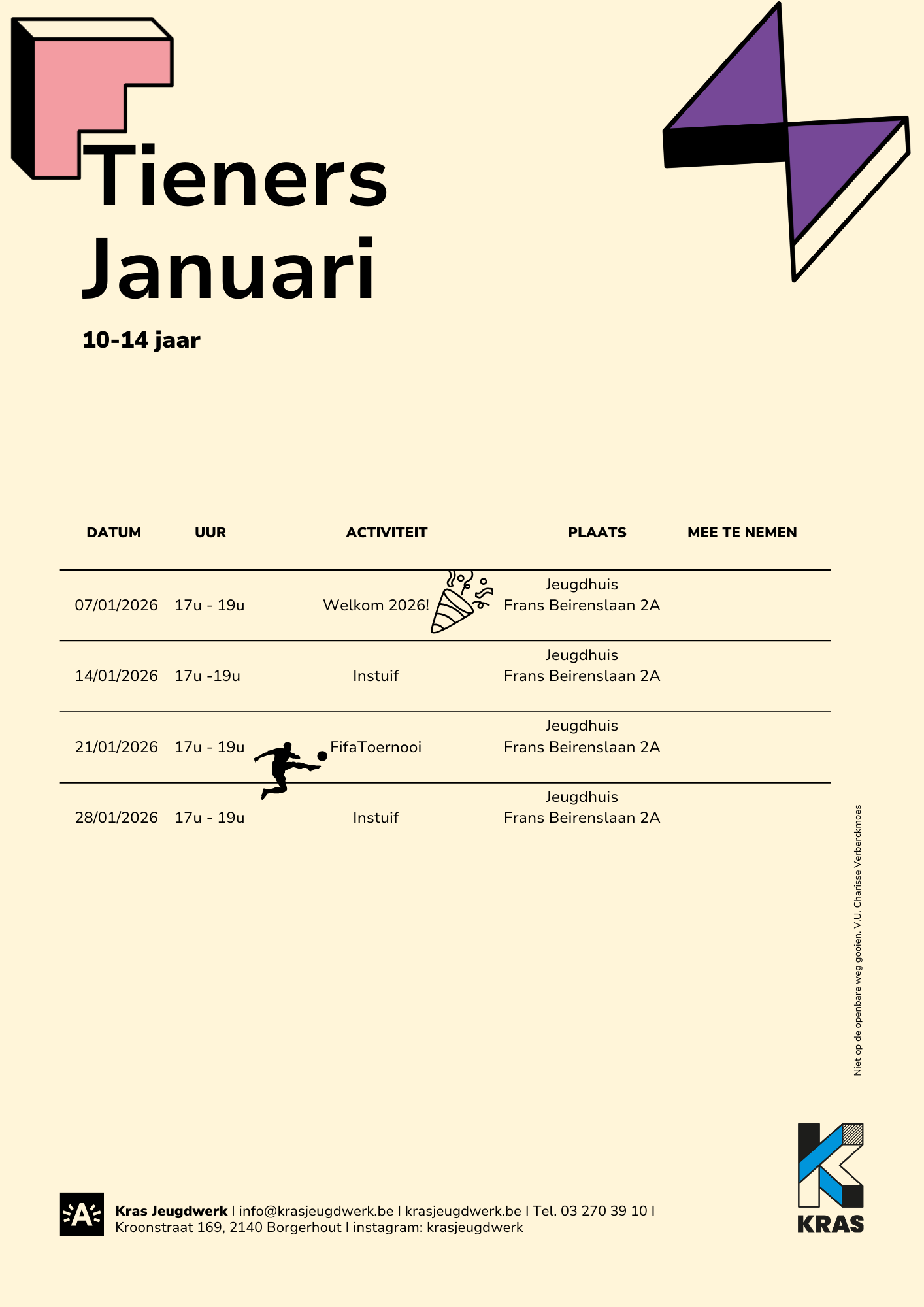 Tieners
Januari

10-14 jaar

| DATUM | UUR | ACTIVITEIT | PLAATS | MEE TE NEMEN |
|---|---|---|---|---|
| 07/01/2026 | 17u - 19u | Welkom 2026! | Jeugdhuis Frans Beirenslaan 2A | |
| 14/01/2026 | 17u -19u | Instuif | Jeugdhuis Frans Beirenslaan 2A | |
| 21/01/2026 | 17u - 19u | FifaToernooi | Jeugdhuis Frans Beirenslaan 2A | |
| 28/01/2026 | 17u - 19u | Instuif | Jeugdhuis Frans Beirenslaan 2A | |

Niet op de openbare weg gooien. V.U. Charisse Verberckmoes

A

Kras Jeugdwerk I info@krasjeugdwerk.be I krasjeugdwerk.be I Tel. 03 270 39 10 I Kroonstraat 169, 2140 Borgerhout I instagram: krasjeugdwerk

KRAS